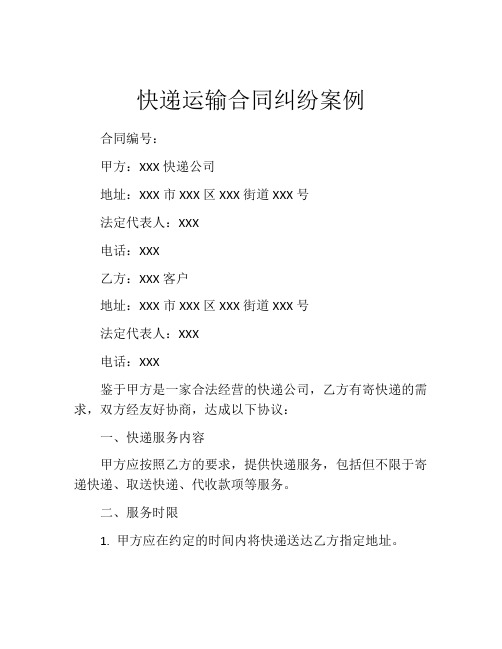 快递运输合同纠纷案例

合同编号：

甲方：XXX 快递公司

地址：XXX 市 XXX 区 XXX 街道 XXX 号

法定代表人：XXX

电话：XXX

乙方：XXX 客户

地址：XXX 市 XXX 区 XXX 街道 XXX 号

法定代表人：XXX

电话：XXX

鉴于甲方是一家合法经营的快递公司，乙方有寄快递的需求，双方经友好协商，达成以下协议：

一、快递服务内容

甲方应按照乙方的要求，提供快递服务，包括但不限于寄递快递、取送快递、代收款项等服务。

二、服务时限

1. 甲方应在约定的时间内将快递送达乙方指定地址。